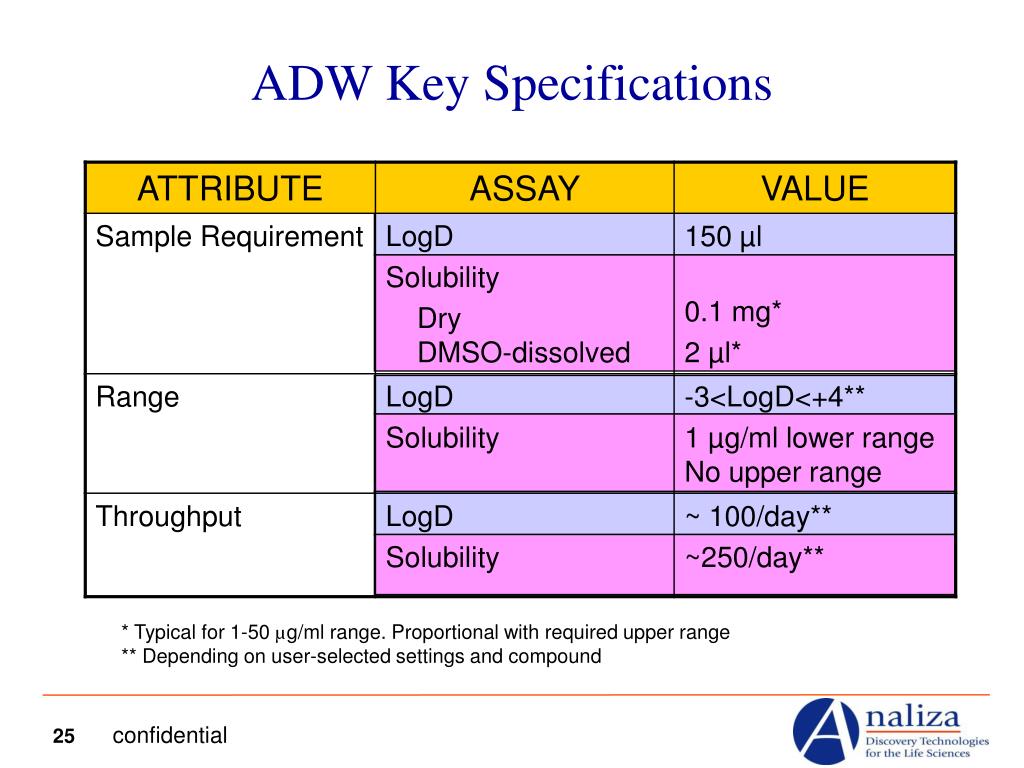 ADW Key Specifications

| ATTRIBUTE | ASSAY | VALUE |
|---|---|---|
| Sample Requirement | LogD | 150 µl |
| | Solubility Dry DMSO-dissolved | 0.1 mg* 2 µl* |
| Range | LogD | -3<LogD<+4** |
| | Solubility | 1 µg/ml lower range No upper range |
| Throughput | LogD | ~ 100/day** |
| | Solubility | ~250/day** |

* Typical for 1-50 µg/ml range. Proportional with required upper range
** Depending on user-selected settings and compound

25 confidential

Analiza
Discovery Technologies for the Life Sciences